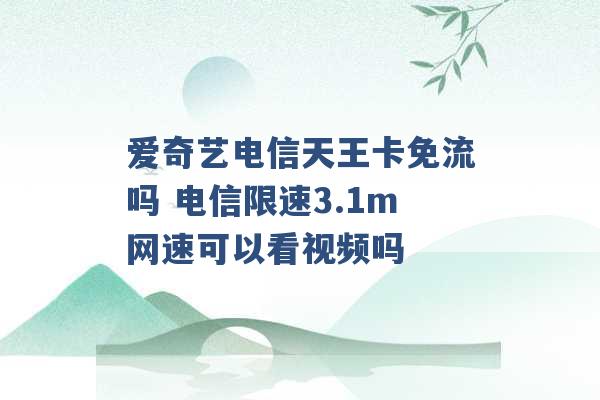 爱奇艺电信天王卡免流吗 电信限速3.1m网速可以看视频吗